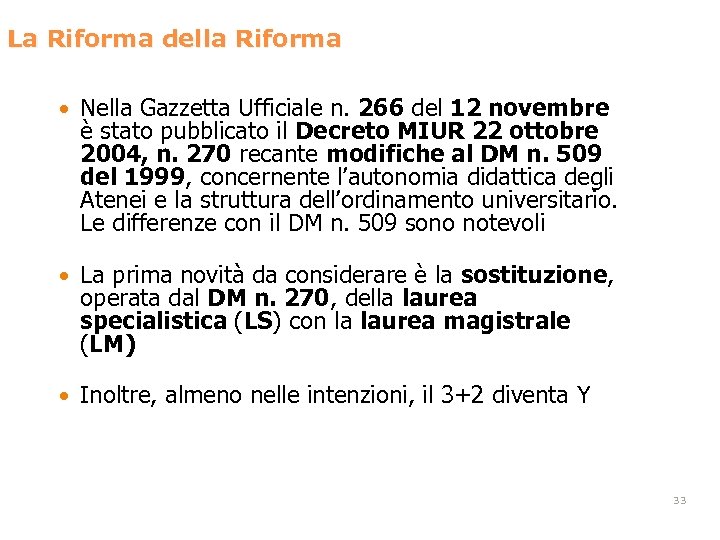 La Riforma della Riforma

• Nella Gazzetta Ufficiale n. 266 del 12 novembre è stato pubblicato il Decreto MIUR 22 ottobre 2004, n. 270 recante modifiche al DM n. 509 del 1999, concernente l'autonomia didattica degli Atenei e la struttura dell'ordinamento universitario. Le differenze con il DM n. 509 sono notevoli

• La prima novità da considerare è la sostituzione, operata dal DM n. 270, della laurea specialistica (LS) con la laurea magistrale (LM)

• Inoltre, almeno nelle intenzioni, il 3+2 diventa Y

33